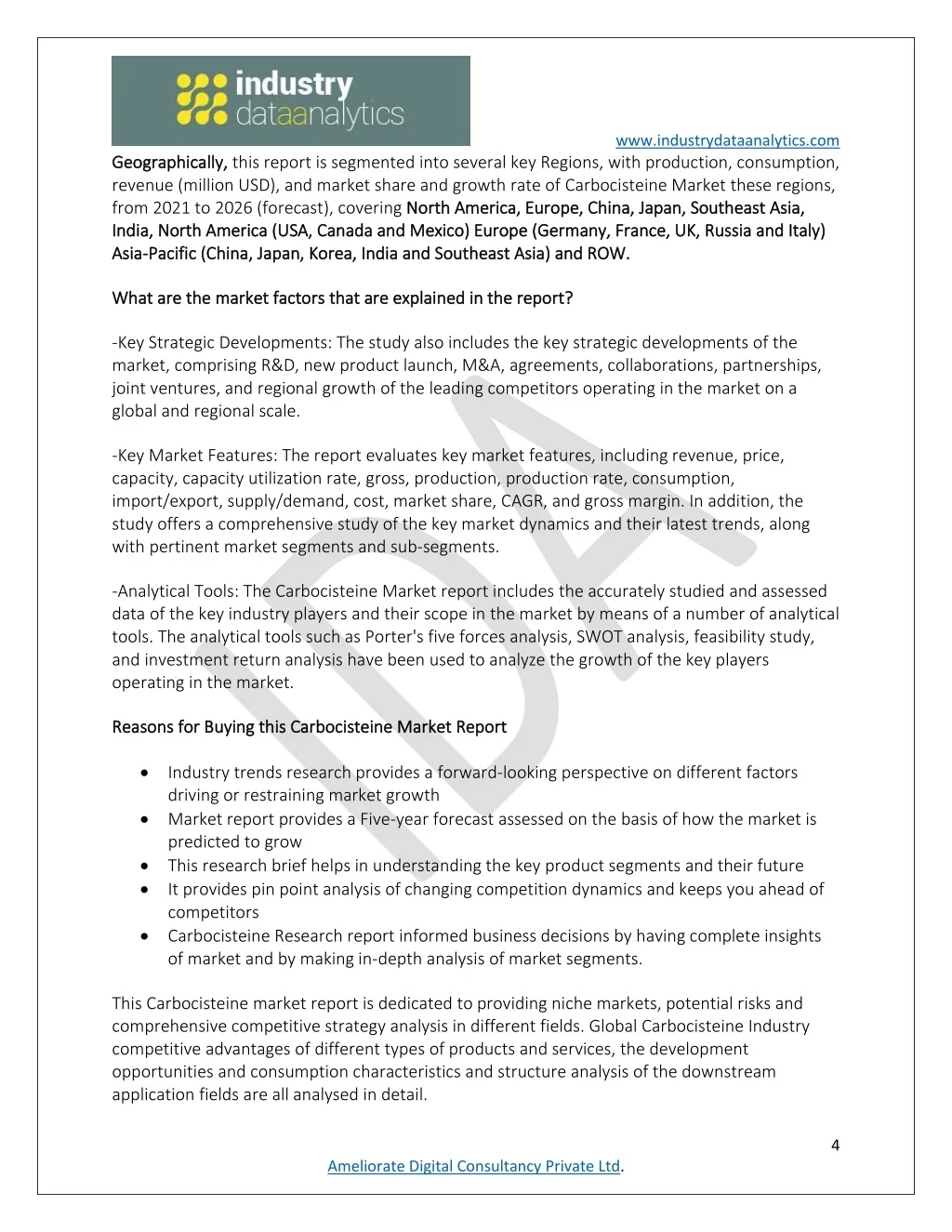 industry dataanalytics

www.industrydataanalytics.com

Geographically, this report is segmented into several key Regions, with production, consumption, revenue (million USD), and market share and growth rate of Carbocisteine Market these regions, from 2021 to 2026 (forecast), covering North America, Europe, China, Japan, Southeast Asia, India, North America (USA, Canada and Mexico) Europe (Germany, France, UK, Russia and Italy) Asia-Pacific (China, Japan, Korea, India and Southeast Asia) and ROW.

What are the market factors that are explained in the report?

-Key Strategic Developments: The study also includes the key strategic developments of the market, comprising R&D, new product launch, M&A, agreements, collaborations, partnerships, joint ventures, and regional growth of the leading competitors operating in the market on a global and regional scale.

-Key Market Features: The report evaluates key market features, including revenue, price, capacity, capacity utilization rate, gross, production, production rate, consumption, import/export, supply/demand, cost, market share, CAGR, and gross margin. In addition, the study offers a comprehensive study of the key market dynamics and their latest trends, along with pertinent market segments and sub-segments.

-Analytical Tools: The Carbocisteine Market report includes the accurately studied and assessed data of the key industry players and their scope in the market by means of a number of analytical tools. The analytical tools such as Porter's five forces analysis, SWOT analysis, feasibility study, and investment return analysis have been used to analyze the growth of the key players operating in the market.

Reasons for Buying this Carbocisteine Market Report

• Industry trends research provides a forward-looking perspective on different factors driving or restraining market growth
• Market report provides a Five-year forecast assessed on the basis of how the market is predicted to grow
• This research brief helps in understanding the key product segments and their future
• It provides pin point analysis of changing competition dynamics and keeps you ahead of competitors
• Carbocisteine Research report informed business decisions by having complete insights of market and by making in-depth analysis of market segments.

This Carbocisteine market report is dedicated to providing niche markets, potential risks and comprehensive competitive strategy analysis in different fields. Global Carbocisteine Industry competitive advantages of different types of products and services, the development opportunities and consumption characteristics and structure analysis of the downstream application fields are all analysed in detail.

4

Ameliorate Digital Consultancy Private Ltd.